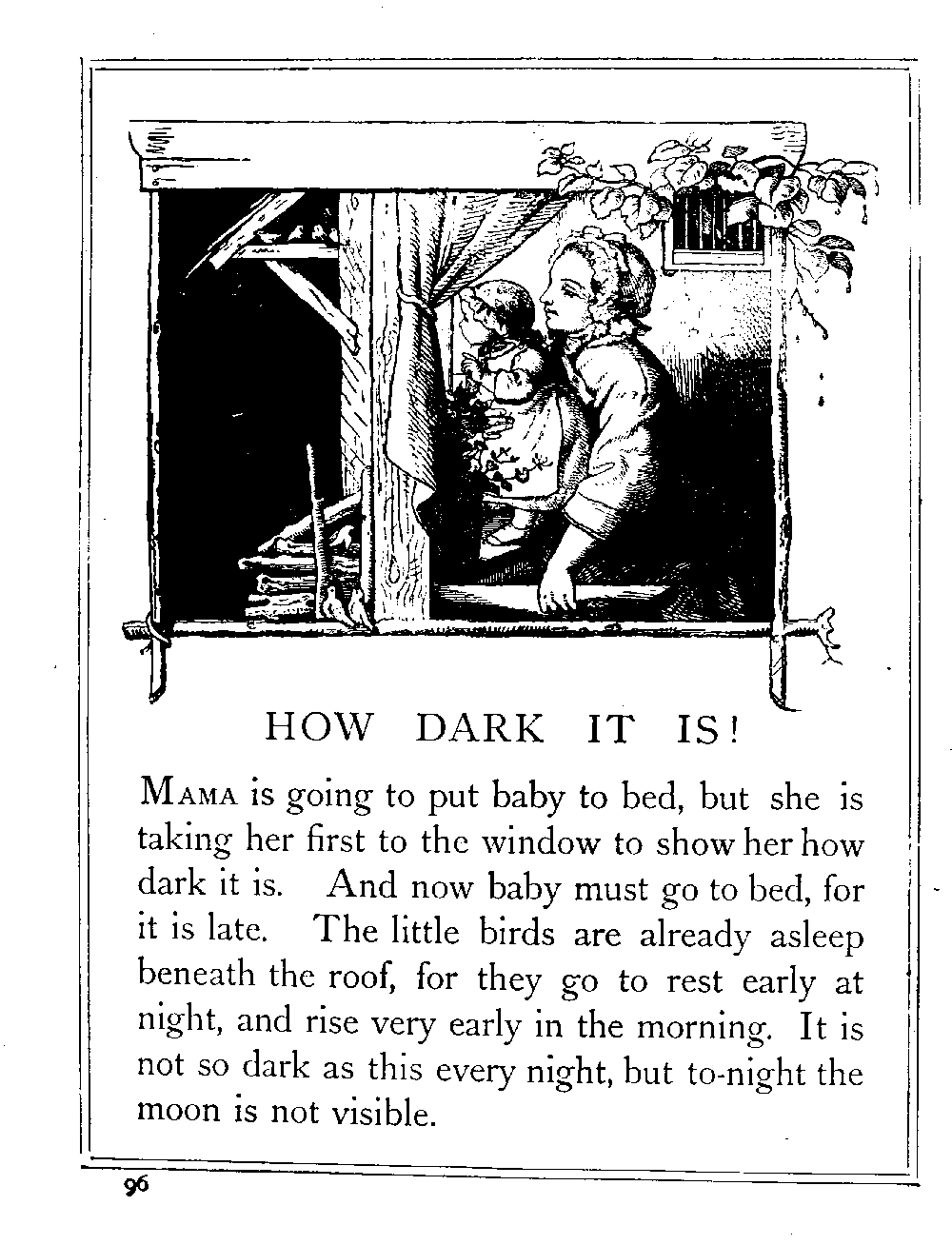 HOW DARK IT IS!

MAMA is going to put baby to bed, but she is taking her first to the window to show her how dark it is. And now baby must go to bed, for it is late. The little birds are already asleep beneath the roof, for they go to rest early at night, and rise very early in the morning. It is not so dark as this every night, but to-night the moon is not visible.

96